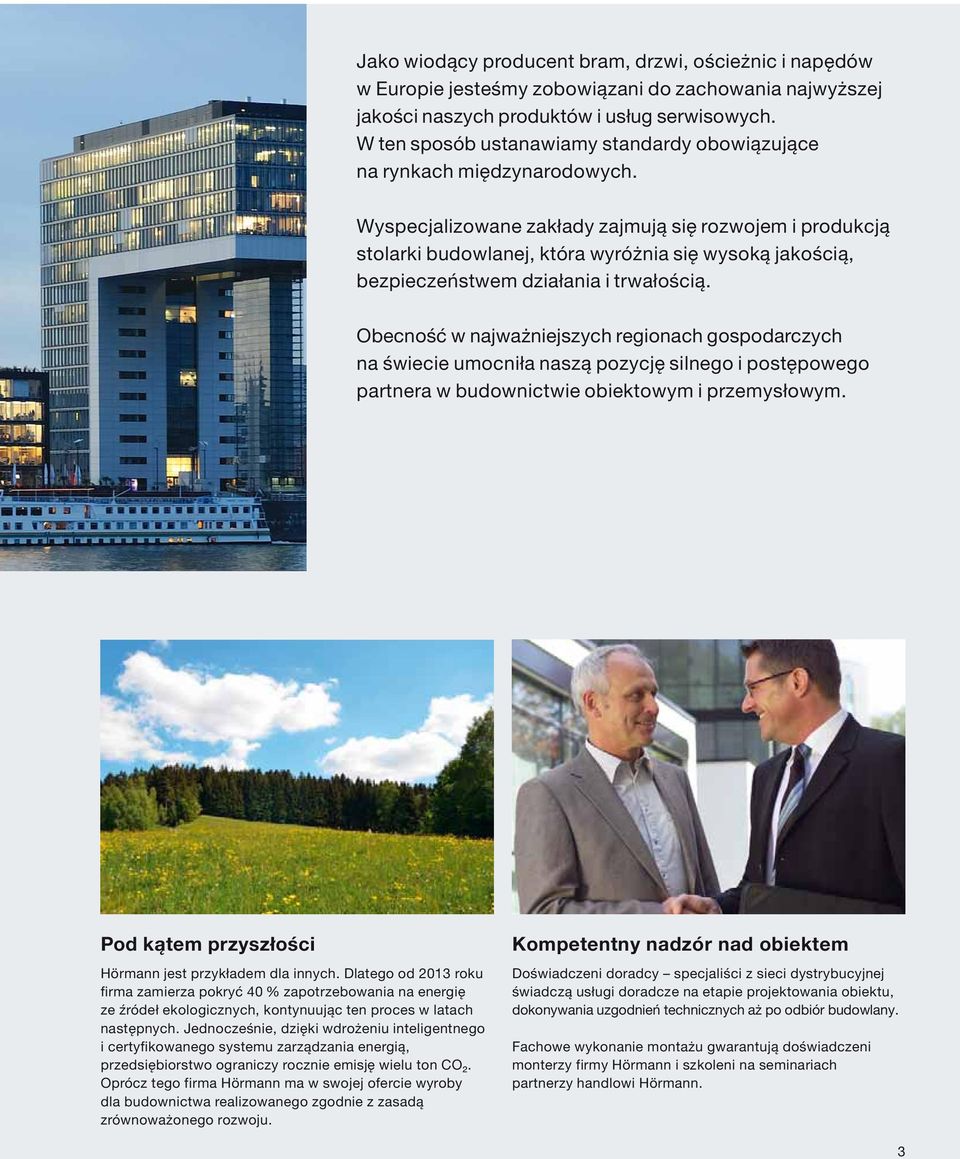 Jako wiodący producent bram, drzwi, ościeżnic i napędów w Europie jesteśmy zobowiązani do zachowania najwyższej jakości naszych produktów i usług serwisowych. W ten sposób ustanawiamy standardy obowiązujące na rynkach międzynarodowych.

Wyspecjalizowane zakłady zajmują się rozwojem i produkcją stolarki budowlanej, która wyróżnia się wysoką jakością, bezpieczeństwem działania i trwałością.

Obecność w najważniejszych regionach gospodarczych na świecie umocniła naszą pozycję silnego i postępowego partnera w budownictwie obiektowym i przemysłowym.

Pod kątem przyszłości

Hörmann jest przykładem dla innych. Dlatego od 2013 roku firma zamierza pokryć 40 % zapotrzebowania na energię ze źródeł ekologicznych, kontynuując ten proces w latach następnych. Jednocześnie, dzięki wdrożeniu inteligentnego i certyfikowanego systemu zarządzania energią, przedsiębiorstwo ograniczy rocznie emisję wielu ton $CO_2$. Oprócz tego firma Hörmann ma w swojej ofercie wyroby dla budownictwa realizowanego zgodnie z zasadą zrównoważonego rozwoju.

Kompetentny nadzór nad obiektem

Doświadczeni doradcy – specjaliści z sieci dystrybucyjnej świadczą usługi doradcze na etapie projektowania obiektu, dokonywania uzgodnień technicznych aż po odbiór budowlany.

Fachowe wykonanie montażu gwarantują doświadczeni monterzy firmy Hörmann i szkoleni na seminariach partnerzy handlowi Hörmann.

3